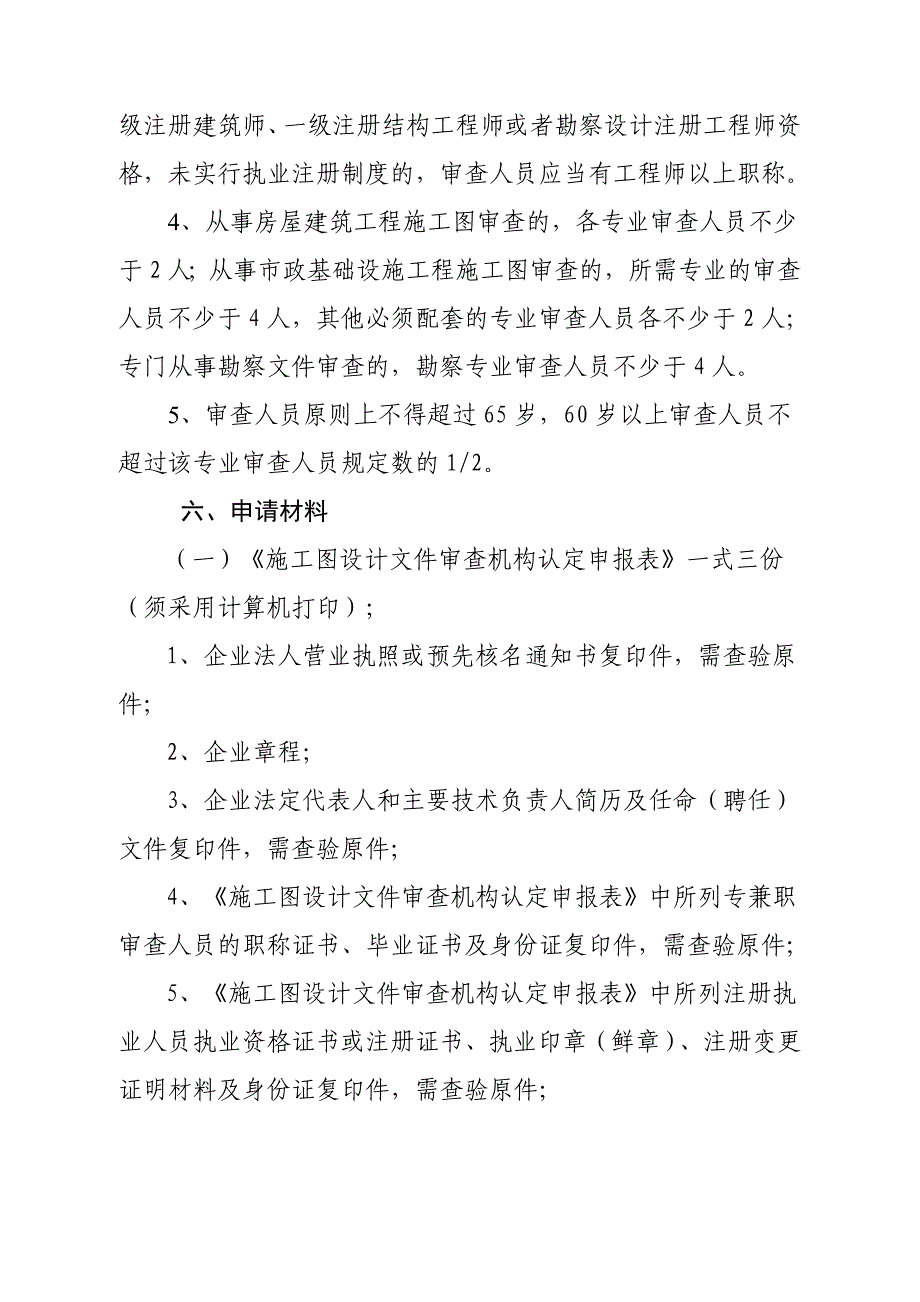 级注册建筑师、一级注册结构工程师或者勘察设计注册工程师资格，未实行执业注册制度的，审查人员应当有工程师以上职称。

4、从事房屋建筑工程施工图审查的，各专业审查人员不少于 2 人；从事市政基础设施工程施工图审查的，所需专业的审查人员不少于 4 人，其他必须配套的专业审查人员各不少于 2 人；专门从事勘察文件审查的，勘察专业审查人员不少于 4 人。

5、审查人员原则上不得超过 65 岁，60 岁以上审查人员不超过该专业审查人员规定数的 1/2。

六、申请材料

（一）《施工图设计文件审查机构认定申报表》一式三份（须采用计算机打印）；

1、企业法人营业执照或预先核名通知书复印件，需查验原件；

2、企业章程；

3、企业法定代表人和主要技术负责人简历及任命（聘任）文件复印件，需查验原件；

4、《施工图设计文件审查机构认定申报表》中所列专兼职审查人员的职称证书、毕业证书及身份证复印件，需查验原件；

5、《施工图设计文件审查机构认定申报表》中所列注册执业人员执业资格证书或注册证书、执业印章（鲜章）、注册变更证明材料及身份证复印件，需查验原件；